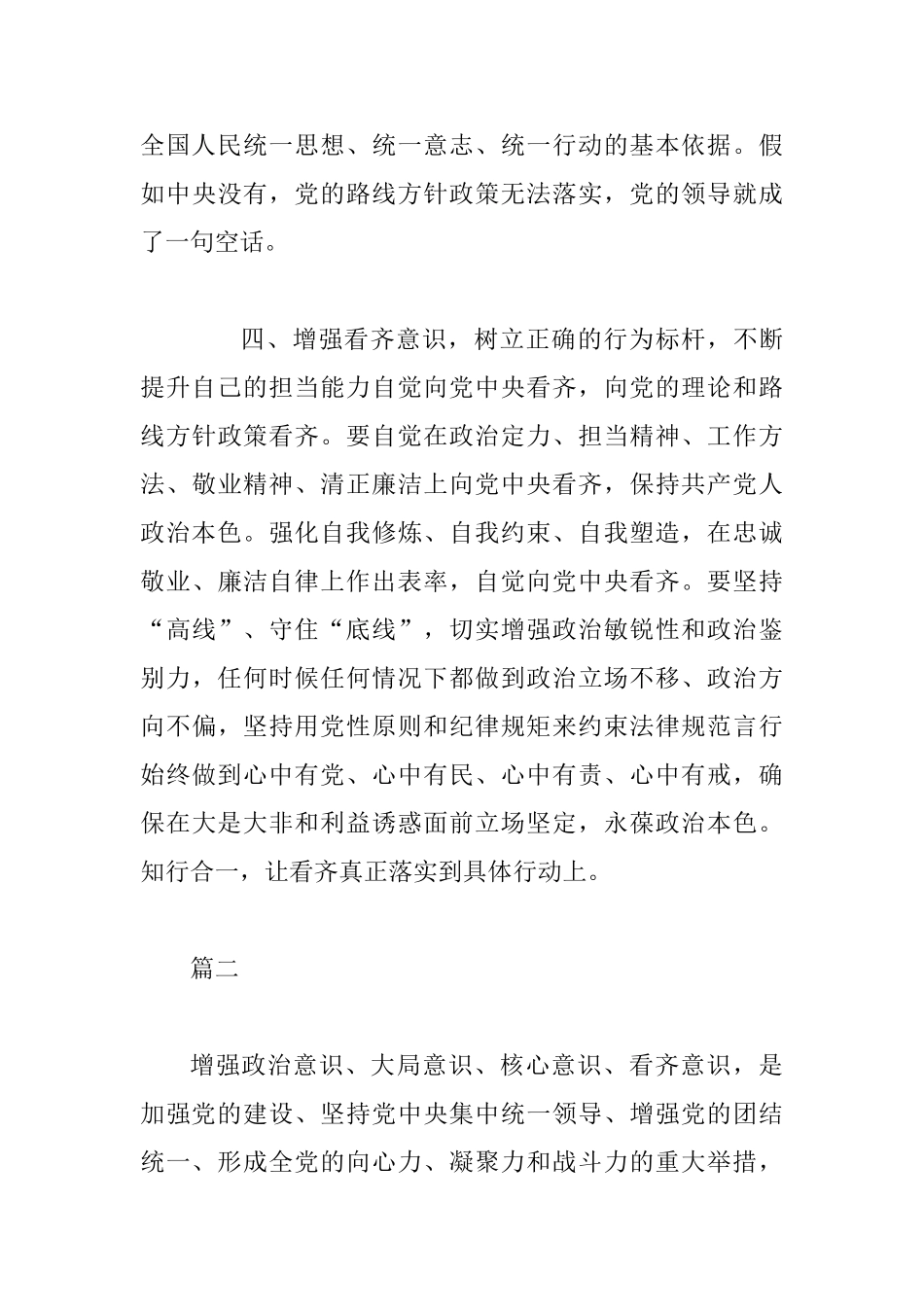 全国人民统一思想、统一意志、统一行动的基本依据。假如中央没有，党的路线方针政策无法落实，党的领导就成了一句空话。

四、增强看齐意识，树立正确的行为标杆，不断提升自己的担当能力自觉向党中央看齐，向党的理论和路线方针政策看齐。要自觉在政治定力、担当精神、工作方法、敬业精神、清正廉洁上向党中央看齐，保持共产党人政治本色。强化自我修炼、自我约束、自我塑造，在忠诚敬业、廉洁自律上作出表率，自觉向党中央看齐。要坚持“高线”、守住“底线”，切实增强政治敏锐性和政治鉴别力，任何时候任何情况下都做到政治立场不移、政治方向不偏，坚持用党性原则和纪律规矩来约束法律规范言行始终做到心中有党、心中有民、心中有责、心中有戒，确保在大是大非和利益诱惑面前立场坚定，永葆政治本色。知行合一，让看齐真正落实到具体行动上。

篇二

增强政治意识、大局意识、核心意识、看齐意识，是加强党的建设、坚持党中央集中统一领导、增强党的团结统一、形成全党的向心力、凝聚力和战斗力的重大举措，